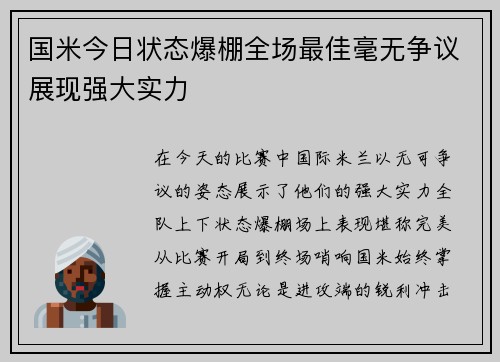 国米今日状态爆棚全场最佳毫无争议展现强大实力

在今天的比赛中国际米兰以无可争议的姿态展示了他们的强大实力全队上下状态爆棚场上表现堪称完美从比赛开局到终场哨响国米始终掌握主动权无论是进攻端的锐利冲击